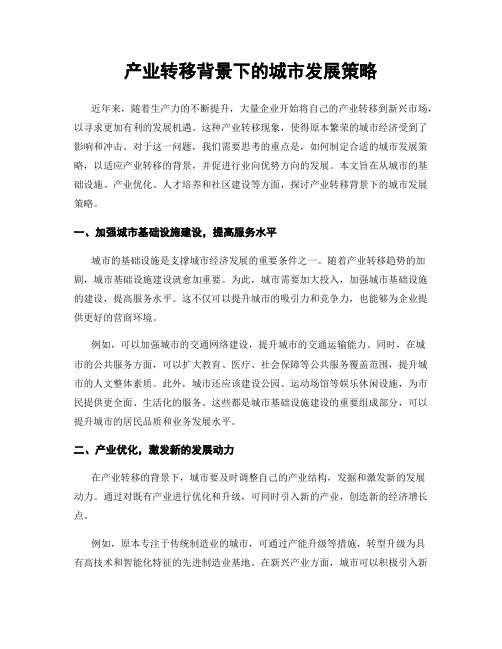 产业转移背景下的城市发展策略

近年来，随着生产力的不断提升，大量企业开始将自己的产业转移到新兴市场，以寻求更加有利的发展机遇。这种产业转移现象，使得原本繁荣的城市经济受到了影响和冲击。对于这一问题，我们需要思考的重点是，如何制定合适的城市发展策略，以适应产业转移的背景，并促进行业向优势方向的发展。本文旨在从城市的基础设施、产业优化、人才培养和社区建设等方面，探讨产业转移背景下的城市发展策略。

一、加强城市基础设施建设，提高服务水平

城市的基础设施是支撑城市经济发展的重要条件之一。随着产业转移趋势的加剧，城市基础设施建设就愈加重要。为此，城市需要加大投入，加强城市基础设施的建设，提高服务水平。这不仅可以提升城市的吸引力和竞争力，也能够为企业提供更好的营商环境。

例如，可以加强城市的交通网络建设，提升城市的交通运输能力。同时，在城市的公共服务方面，可以扩大教育、医疗、社会保障等公共服务覆盖范围，提升城市的人文整体素质。此外，城市还应该建设公园、运动场馆等娱乐休闲设施，为市民提供更全面、生活化的服务。这些都是城市基础设施建设的重要组成部分，可以提升城市的居民品质和业务发展水平。

二、产业优化，激发新的发展动力

在产业转移的背景下，城市要及时调整自己的产业结构，发掘和激发新的发展动力。通过对既有产业进行优化和升级，可同时引入新的产业，创造新的经济增长点。

例如，原本专注于传统制造业的城市，可通过产能升级等措施，转型升级为具有高技术和智能化特征的先进制造业基地。在新兴产业方面，城市可以积极引入新